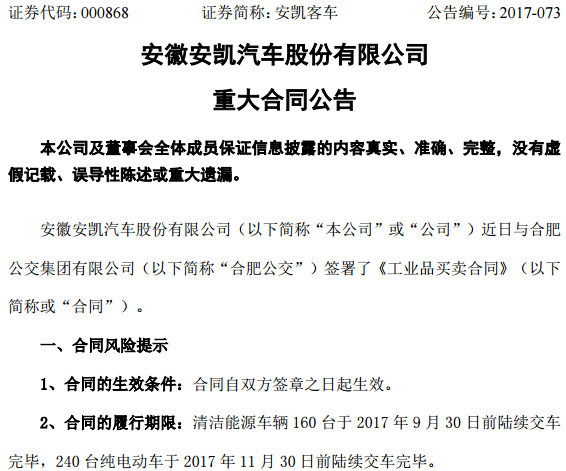 证券代码：000868　　证券简称：安凯客车　　公告编号：2017-073

安徽安凯汽车股份有限公司

重大合同公告

本公司及董事会全体成员保证信息披露的内容真实、准确、完整，没有虚假记载、误导性陈述或重大遗漏。

安徽安凯汽车股份有限公司（以下简称“本公司”或“公司”）近日与合肥公交集团有限公司（以下简称“合肥公交”）签署了《工业品买卖合同》（以下简称或“合同”）。

一、合同风险提示

1、合同的生效条件：合同自双方签章之日起生效。

2、合同的履行期限：清洁能源车辆 160 台于 2017 年 9 月 30 日前陆续交车完毕，240 台纯电动车于 2017 年 11 月 30 日前陆续交车完毕。